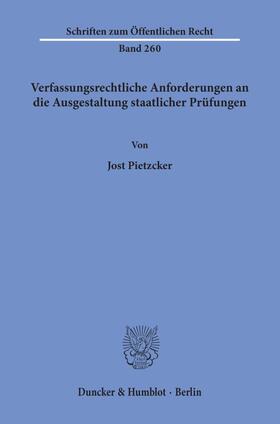 Schriften zum Öffentlichen Recht

Band 260

Verfassungsrechtliche Anforderungen an die Ausgestaltung staatlicher Prüfungen

Von

Jost Pietzcker

Duncker & Humblot · Berlin